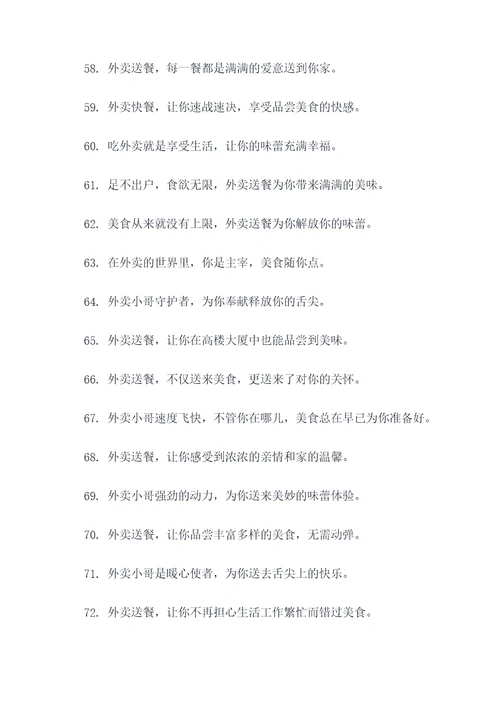 58. 外卖送餐，每一餐都是满满的爱意送到你家。

59. 外卖快餐，让你速战速决，享受品尝美食的快感。

60. 吃外卖就是享受生活，让你的味蕾充满幸福。

61. 足不出户，食欲无限，外卖送餐为你带来满满的美味。

62. 美食从来就没有上限，外卖送餐为你解放你的味蕾。

63. 在外卖的世界里，你是主宰，美食随你点。

64. 外卖小哥守护者，为你奉献释放你的舌尖。

65. 外卖送餐，让你在高楼大厦中也能品尝到美味。

66. 外卖送餐，不仅送来美食，更送来了对你的关怀。

67. 外卖小哥速度飞快，不管你在哪儿，美食总在早已为你准备好。

68. 外卖送餐，让你感受到浓浓的亲情和家的温馨。

69. 外卖小哥强劲的动力，为你送来美妙的味蕾体验。

70. 外卖送餐，让你品尝丰富多样的美食，无需动弹。

71. 外卖小哥是暖心使者，为你送去舌尖上的快乐。

72. 外卖送餐，让你不再担心生活工作繁忙而错过美食。